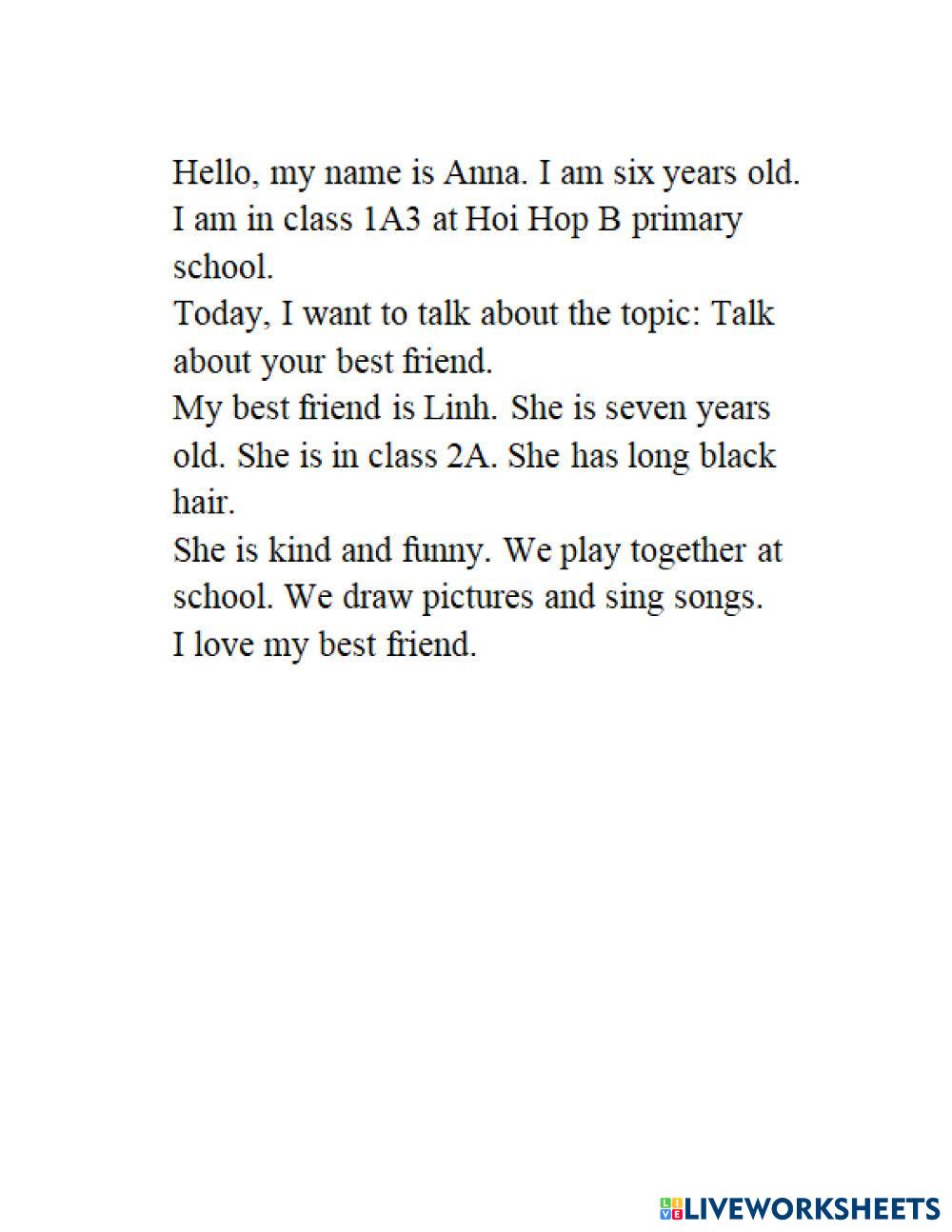 Hello, my name is Anna. I am six years old. I am in class 1A3 at Hoi Hop B primary school.
Today, I want to talk about the topic: Talk about your best friend.
My best friend is Linh. She is seven years old. She is in class 2A. She has long black hair.
She is kind and funny. We play together at school. We draw pictures and sing songs.
I love my best friend.

LIVEWORKSHEETS